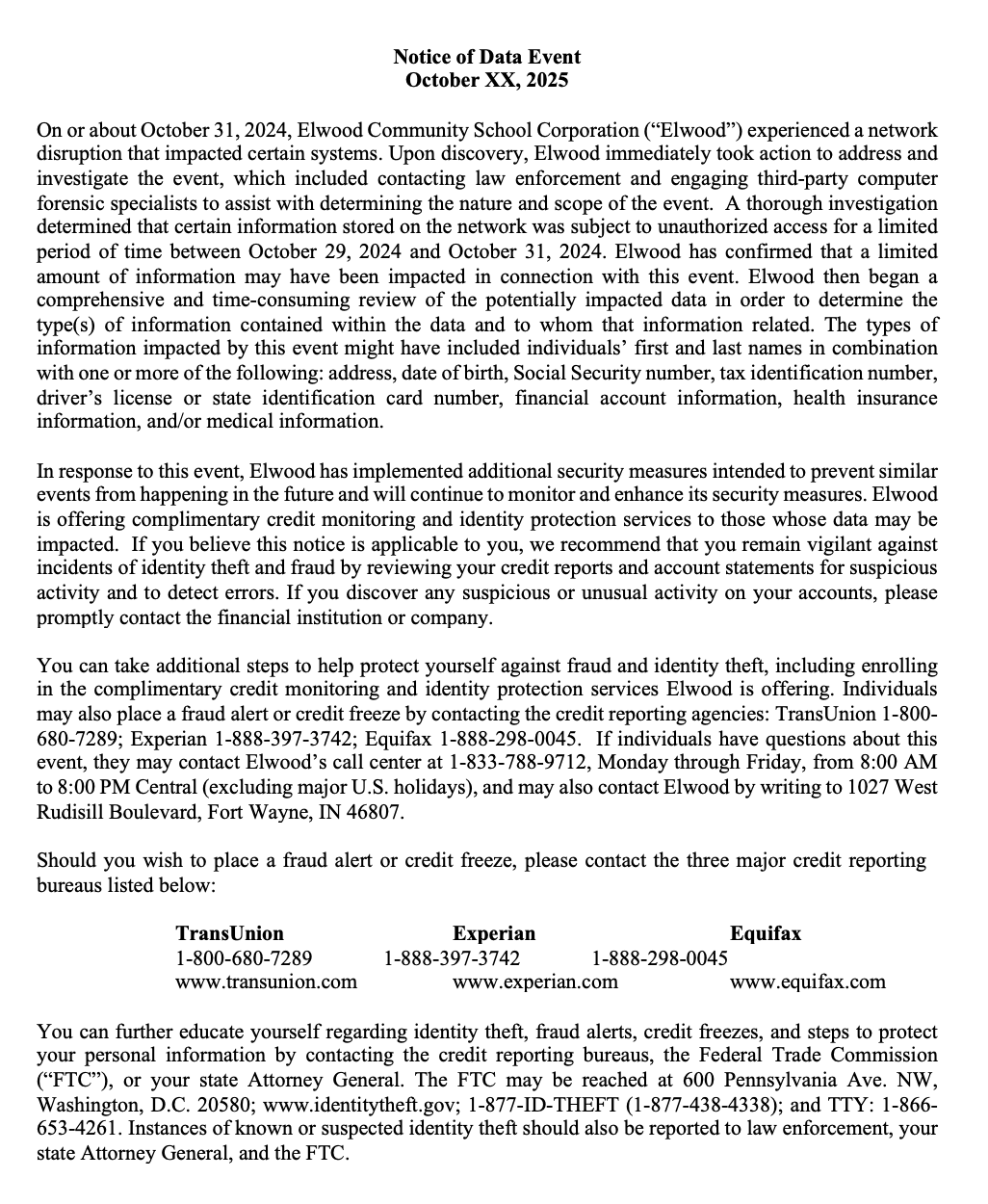 Notice of Data Event
October XX, 2025

On or about October 31, 2024, Elwood Community School Corporation ("Elwood") experienced a network disruption that impacted certain systems. Upon discovery, Elwood immediately took action to address and investigate the event, which included contacting law enforcement and engaging third-party computer forensic specialists to assist with determining the nature and scope of the event. A thorough investigation determined that certain information stored on the network was subject to unauthorized access for a limited period of time between October 29, 2024 and October 31, 2024. Elwood has confirmed that a limited amount of information may have been impacted in connection with this event. Elwood then began a comprehensive and time-consuming review of the potentially impacted data in order to determine the type(s) of information contained within the data and to whom that information related. The types of information impacted by this event might have included individuals' first and last names in combination with one or more of the following: address, date of birth, Social Security number, tax identification number, driver's license or state identification card number, financial account information, health insurance information, and/or medical information.

In response to this event, Elwood has implemented additional security measures intended to prevent similar events from happening in the future and will continue to monitor and enhance its security measures. Elwood is offering complimentary credit monitoring and identity protection services to those whose data may be impacted. If you believe this notice is applicable to you, we recommend that you remain vigilant against incidents of identity theft and fraud by reviewing your credit reports and account statements for suspicious activity and to detect errors. If you discover any suspicious or unusual activity on your accounts, please promptly contact the financial institution or company.

You can take additional steps to help protect yourself against fraud and identity theft, including enrolling in the complimentary credit monitoring and identity protection services Elwood is offering. Individuals may also place a fraud alert or credit freeze by contacting the credit reporting agencies: TransUnion 1-800-680-7289; Experian 1-888-397-3742; Equifax 1-888-298-0045. If individuals have questions about this event, they may contact Elwood's call center at 1-833-788-9712, Monday through Friday, from 8:00 AM to 8:00 PM Central (excluding major U.S. holidays), and may also contact Elwood by writing to 1027 West Rudisill Boulevard, Fort Wayne, IN 46807.

Should you wish to place a fraud alert or credit freeze, please contact the three major credit reporting bureaus listed below:

| TransUnion | Experian | Equifax |
|---|---|---|
| 1-800-680-7289 | 1-888-397-3742 | 1-888-298-0045 |
| www.transunion.com | www.experian.com | www.equifax.com |

You can further educate yourself regarding identity theft, fraud alerts, credit freezes, and steps to protect your personal information by contacting the credit reporting bureaus, the Federal Trade Commission ("FTC"), or your state Attorney General. The FTC may be reached at 600 Pennsylvania Ave. NW, Washington, D.C. 20580; www.identitytheft.gov; 1-877-ID-THEFT (1-877-438-4338); and TTY: 1-866-653-4261. Instances of known or suspected identity theft should also be reported to law enforcement, your state Attorney General, and the FTC.